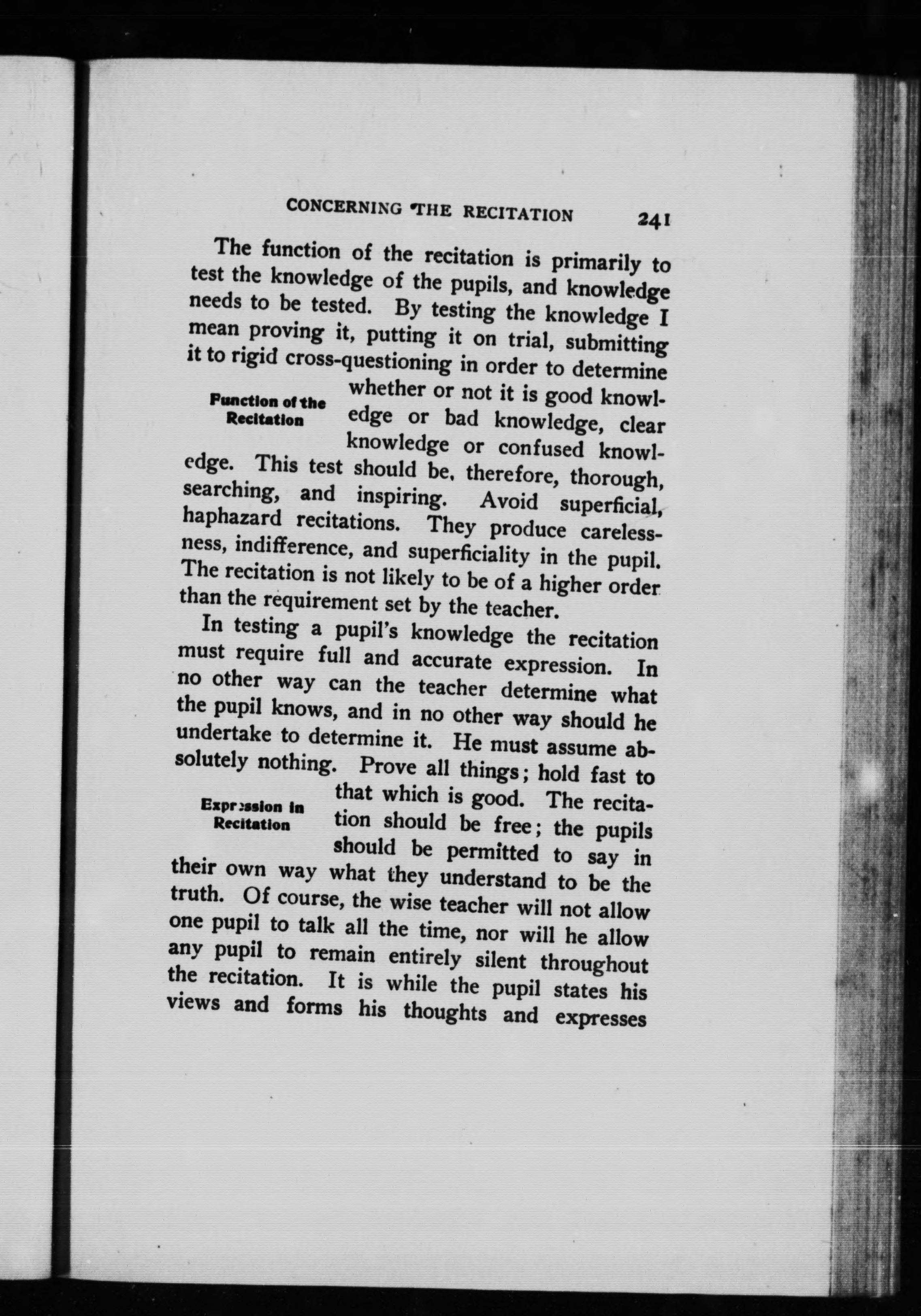 CONCERNING THE RECITATION 241

The function of the recitation is primarily to test the knowledge of the pupils, and knowledge needs to be tested. By testing the knowledge I mean proving it, putting it on trial, submitting it to rigid cross-questioning in order to determine whether or not it is good knowledge or bad knowledge, clear knowledge or confused knowledge. This test should be, therefore, thorough, searching, and inspiring. Avoid superficial, haphazard recitations. They produce carelessness, indifference, and superficiality in the pupil. The recitation is not likely to be of a higher order than the requirement set by the teacher.

Function of the Recitation

In testing a pupil's knowledge the recitation must require full and accurate expression. In no other way can the teacher determine what the pupil knows, and in no other way should he undertake to determine it. He must assume absolutely nothing. Prove all things; hold fast to that which is good. The recitation should be free; the pupils should be permitted to say in their own way what they understand to be the truth. Of course, the wise teacher will not allow one pupil to talk all the time, nor will he allow any pupil to remain entirely silent throughout the recitation. It is while the pupil states his views and forms his thoughts and expresses

Expression in Recitation